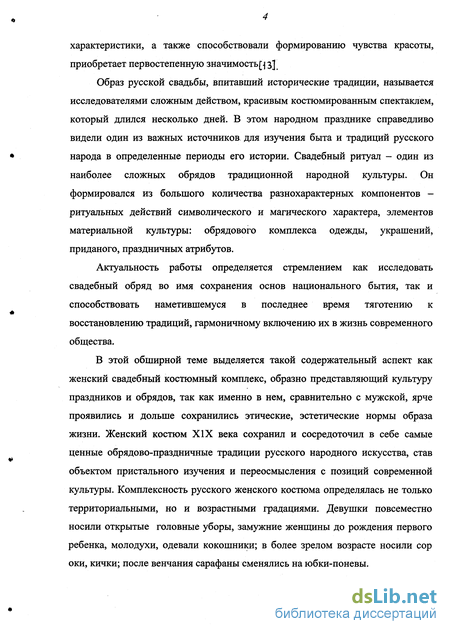 4

характеристики, а также способствовали формированию чувства красоты, приобретает первостепенную значимость[13].

Образ русской свадьбы, впитавший исторические традиции, называется исследователями сложным действом, красивым костюмированным спектаклем, который длился несколько дней. В этом народном празднике справедливо видели один из важных источников для изучения быта и традиций русского народа в определенные периоды его истории. Свадебный ритуал – один из наиболее сложных обрядов традиционной народной культуры. Он формировался из большого количества разнохарактерных компонентов – ритуальных действий символического и магического характера, элементов материальной культуры: обрядового комплекса одежды, украшений, приданого, праздничных атрибутов.

Актуальность работы определяется стремлением как исследовать свадебный обряд во имя сохранения основ национального бытия, так и способствовать наметившемуся в последнее время тяготению к восстановлению традиций, гармоничному включению их в жизнь современного общества.

В этой обширной теме выделяется такой содержательный аспект как женский свадебный костюмный комплекс, образно представляющий культуру праздников и обрядов, так как именно в нем, сравнительно с мужской, ярче проявились и дольше сохранились этические, эстетические нормы образа жизни. Женский костюм Х1Х века сохранил и сосредоточил в себе самые ценные обрядово-праздничные традиции русского народного искусства, став объектом пристального изучения и переосмысления с позиций современной культуры. Комплексность русского женского костюма определялась не только территориальными, но и возрастными градациями. Девушки повсеместно носили открытые головные уборы, замужние женщины до рождения первого ребенка, молодухи, одевали кокошники; в более зрелом возрасте носили сор оки, кички; после венчания сарафаны сменялись на юбки-поневы.

dsLib.net
библиотека диссертаций